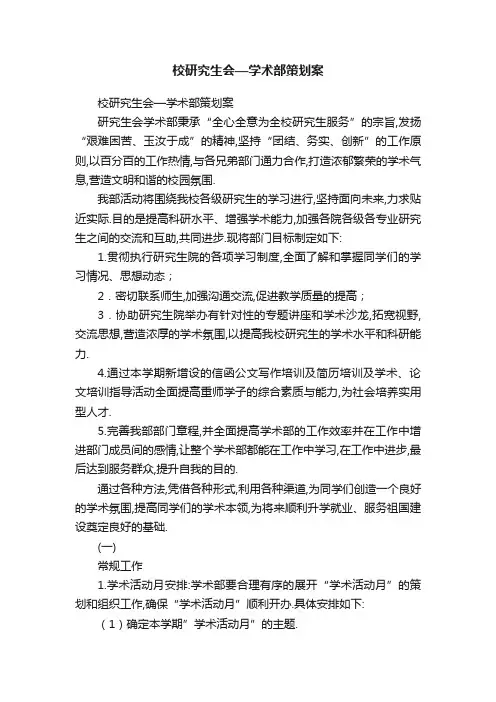 校研究生会—学术部策划案

校研究生会—学术部策划案

研究生会学术部秉承“全心全意为全校研究生服务”的宗旨,发扬“艰难困苦、玉汝于成”的精神,坚持“团结、务实、创新”的工作原则,以百分百的工作热情,与各兄弟部门通力合作,打造浓郁繁荣的学术气息,营造文明和谐的校园氛围.

我部活动将围绕我校各级研究生的学习进行,坚持面向未来,力求贴近实际.目的是提高科研水平、增强学术能力,加强各院各级各专业研究生之间的交流和互助,共同进步.现将部门目标制定如下:

1.贯彻执行研究生院的各项学习制度,全面了解和掌握同学们的学习情况、思想动态；

2．密切联系师生,加强沟通交流,促进教学质量的提高；

3．协助研究生院举办有针对性的专题讲座和学术沙龙,拓宽视野,交流思想,营造浓厚的学术氛围,以提高我校研究生的学术水平和科研能力.

4.通过本学期新增设的信函公文写作培训及简历培训及学术、论文培训指导活动全面提高重师学子的综合素质与能力,为社会培养实用型人才.

5.完善我部部门章程,并全面提高学术部的工作效率并在工作中增进部门成员间的感情,让整个学术部都能在工作中学习,在工作中进步,最后达到服务群众,提升自我的目的.

通过各种方法,凭借各种形式,利用各种渠道,为同学们创造一个良好的学术氛围,提高同学们的学术本领,为将来顺利升学就业、服务祖国建设奠定良好的基础.

(一)

常规工作

1.学术活动月安排:学术部要合理有序的展开“学术活动月”的策划和组织工作,确保“学术活动月”顺利开办.具体安排如下:

（1）确定本学期”学术活动月”的主题.